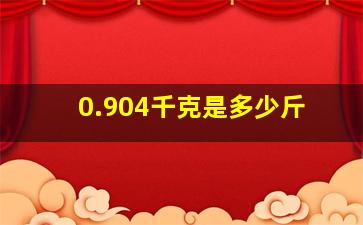 0.904千克是多少斤